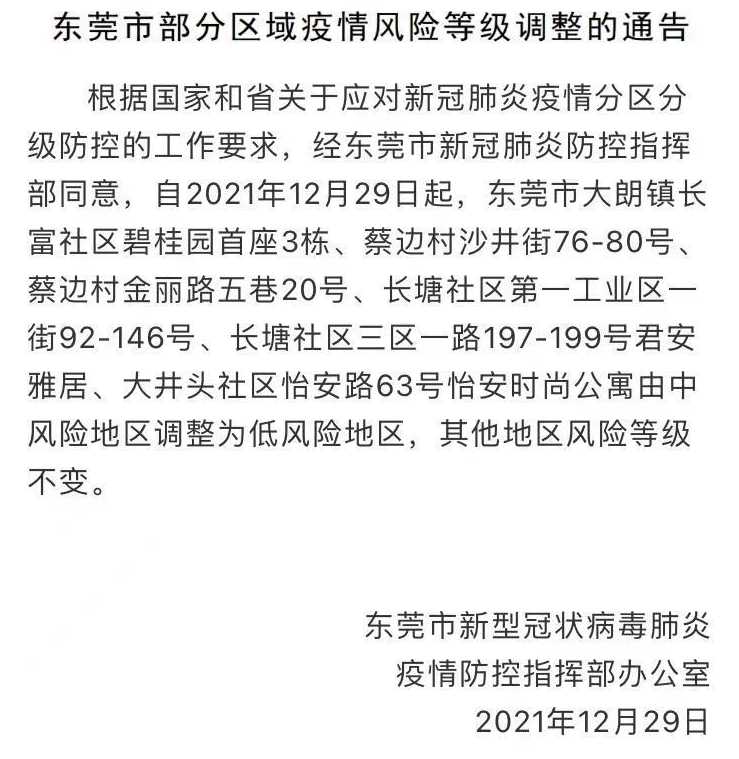 东莞市部分区域疫情风险等级调整的通告

根据国家和省关于应对新冠肺炎疫情分区分级防控的工作要求，经东莞市新冠肺炎防控指挥部同意，自2021年12月29日起，东莞市大朗镇长富社区碧桂园首座3栋、蔡边村沙井街76-80号、蔡边村金丽路五巷20号、长塘社区第一工业区一街92-146号、长塘社区三区一路197-199号君安雅居、大井头社区怡安路63号怡安时尚公寓由中风险地区调整为低风险地区，其他地区风险等级不变。

东莞市新型冠状病毒肺炎
疫情防控指挥部办公室
2021年12月29日